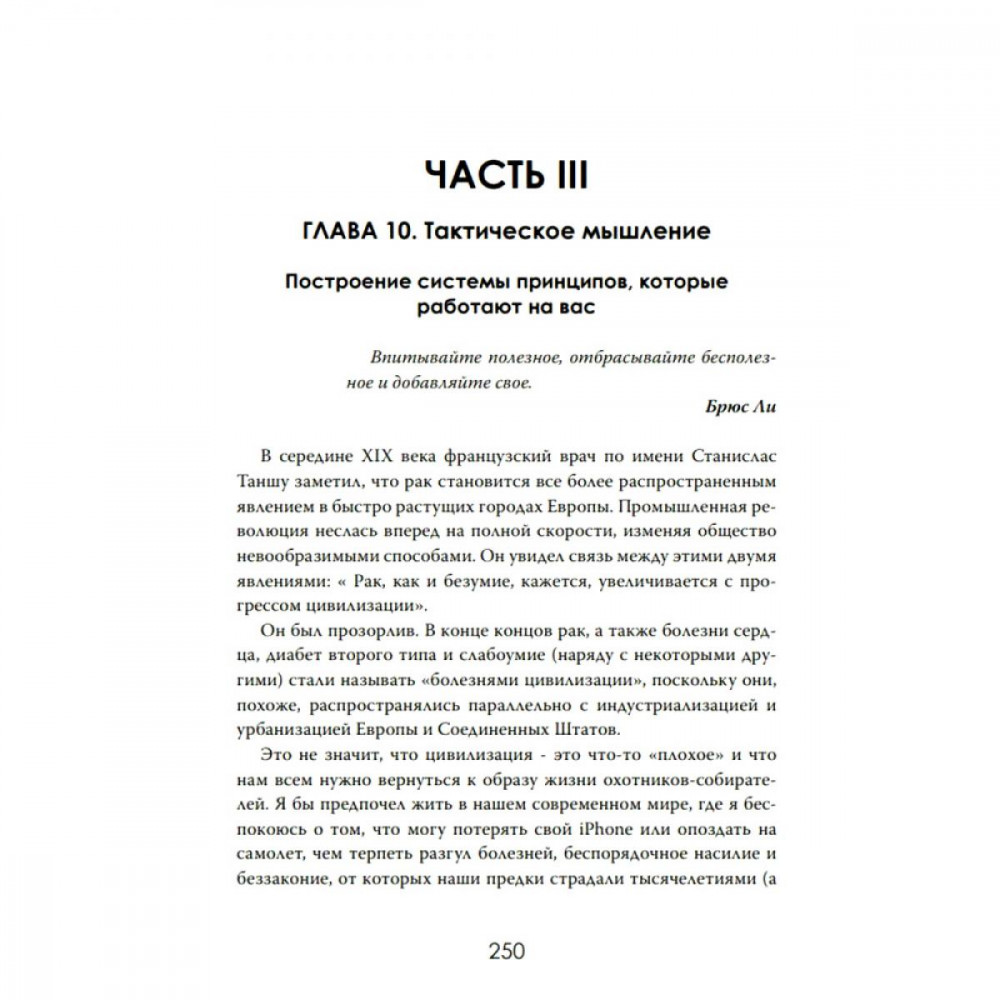 ЧАСТЬ III

ГЛАВА 10. Тактическое мышление

Построение системы принципов, которые работают на вас

Впитывайте полезное, отбрасывайте бесполезное и добавляйте свое.

Брюс Ли

В середине XIX века французский врач по имени Станислас Таншу заметил, что рак становится все более распространенным явлением в быстро растущих городах Европы. Промышленная революция неслась вперед на полной скорости, изменяя общество невообразимыми способами. Он увидел связь между этими двумя явлениями: « Рак, как и безумие, кажется, увеличивается с прогрессом цивилизации».

Он был прозорлив. В конце концов рак, а также болезни сердца, диабет второго типа и слабоумие (наряду с некоторыми другими) стали называть «болезнями цивилизации», поскольку они, похоже, распространялись параллельно с индустриализацией и урбанизацией Европы и Соединенных Штатов.

Это не значит, что цивилизация - это что-то «плохое» и что нам всем нужно вернуться к образу жизни охотников-собирателей. Я бы предпочел жить в нашем современном мире, где я беспокоюсь о том, что могу потерять свой iPhone или опоздать на самолет, чем терпеть разгул болезней, беспорядочное насилие и беззаконие, от которых наши предки страдали тысячелетиями (а

250